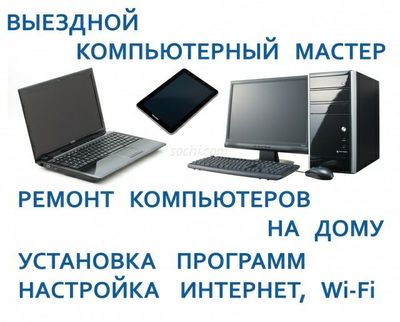 ВЫЕЗДНОЙ
КОМПЬЮТЕРНЫЙ МАСТЕР

sochi.com

РЕМОНТ КОМПЬЮТЕРОВ
НА ДОМУ
УСТАНОВКА ПРОГРАММ
НАСТРОЙКА ИНТЕРНЕТ, Wi-Fi